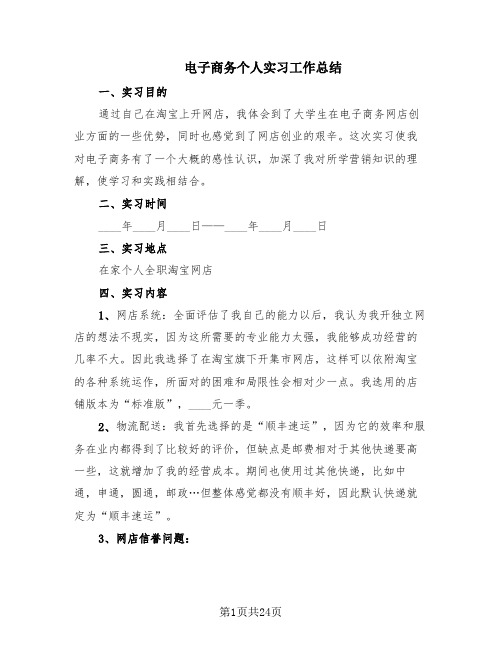 电子商务个人实习工作总结

一、实习目的

通过自己在淘宝上开网店，我体会到了大学生在电子商务网店创业方面的一些优势，同时也感觉到了网店创业的艰辛。这次实习使我对电子商务有了一个大概的感性认识，加深了我对所学营销知识的理解，使学习和实践相结合。

二、实习时间

____年____月____日——____年____月____日

三、实习地点

在家个人全职淘宝网店

四、实习内容

1、网店系统：全面评估了我自己的能力以后，我认为我开独立网店的想法不现实，因为这所需要的专业能力太强，我能够成功经营的几率不大。因此我选择了在淘宝旗下开集市网店，这样可以依附淘宝的各种系统运作，所面对的困难和局限性会相对少一点。我选用的店铺版本为“标准版”，____元一季。

2、物流配送：我首先选择的是“顺丰速运”，因为它的效率和服务在业内都得到了比较好的评价，但缺点是邮费相对于其他快递要高一些，这就增加了我的经营成本。期间也使用过其他快递，比如中通，申通，圆通，邮政…但整体感觉都没有顺丰好，因此默认快递就定为“顺丰速运”。

3、网店信誉问题：

第1页共24页